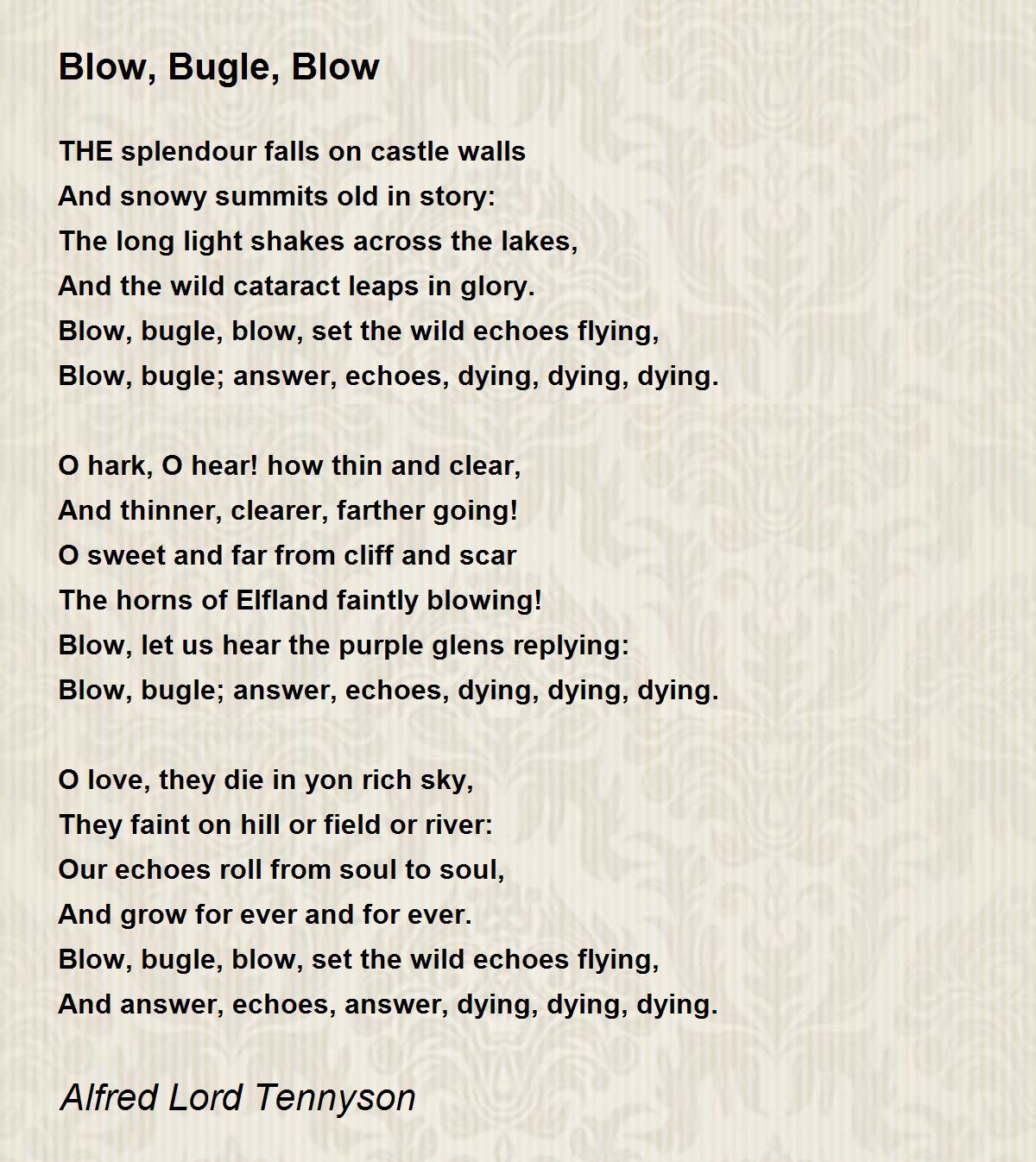 Blow, Bugle, Blow

THE splendour falls on castle walls
And snowy summits old in story:
The long light shakes across the lakes,
And the wild cataract leaps in glory.
Blow, bugle, blow, set the wild echoes flying,
Blow, bugle; answer, echoes, dying, dying, dying.

O hark, O hear! how thin and clear,
And thinner, clearer, farther going!
O sweet and far from cliff and scar
The horns of Elfland faintly blowing!
Blow, let us hear the purple glens replying:
Blow, bugle; answer, echoes, dying, dying, dying.

O love, they die in yon rich sky,
They faint on hill or field or river:
Our echoes roll from soul to soul,
And grow for ever and for ever.
Blow, bugle, blow, set the wild echoes flying,
And answer, echoes, answer, dying, dying, dying.

Alfred Lord Tennyson